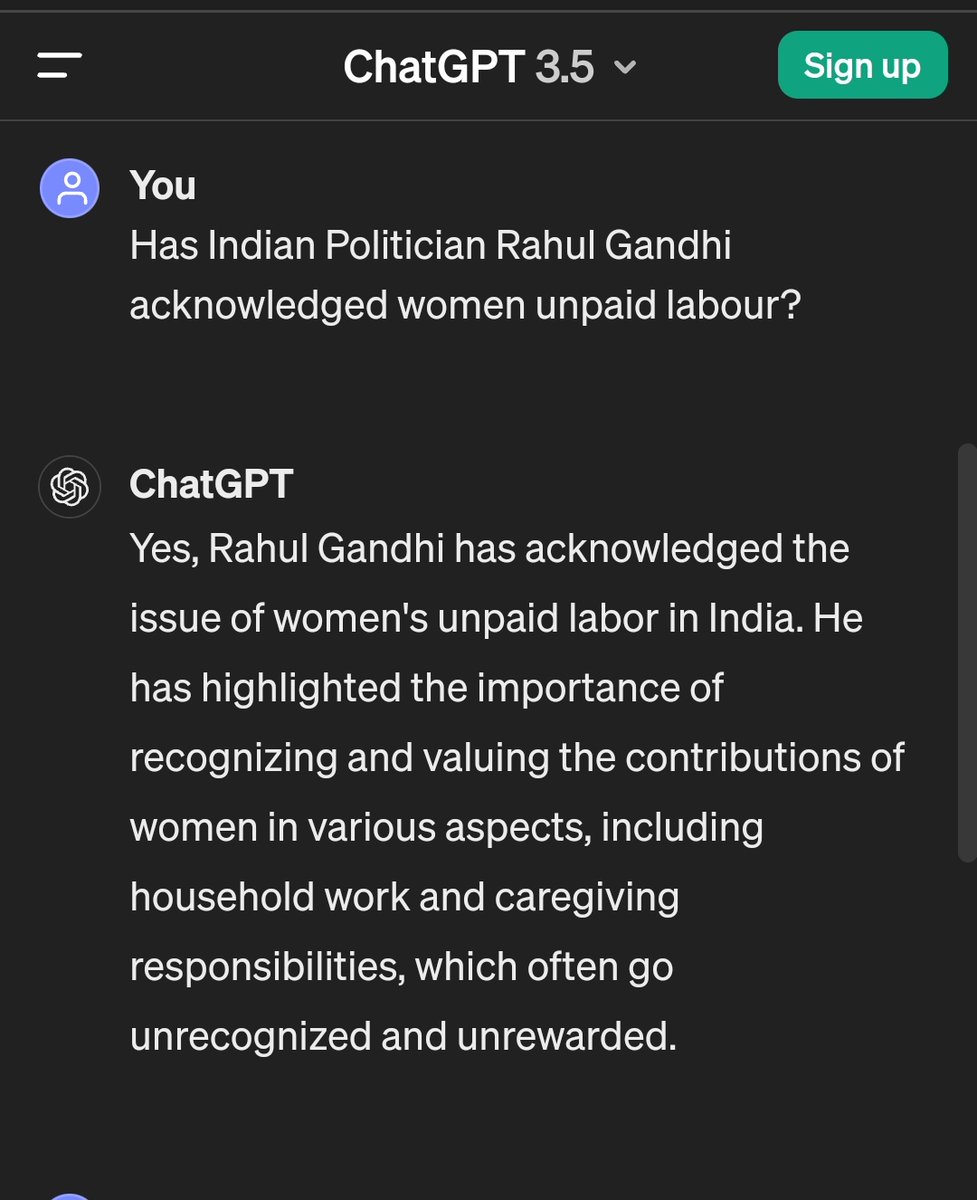 ChatGPT 3.5

Sign up

You
Has Indian Politician Rahul Gandhi acknowledged women unpaid labour?

ChatGPT
Yes, Rahul Gandhi has acknowledged the issue of women's unpaid labor in India. He has highlighted the importance of recognizing and valuing the contributions of women in various aspects, including household work and caregiving responsibilities, which often go unrecognized and unrewarded.